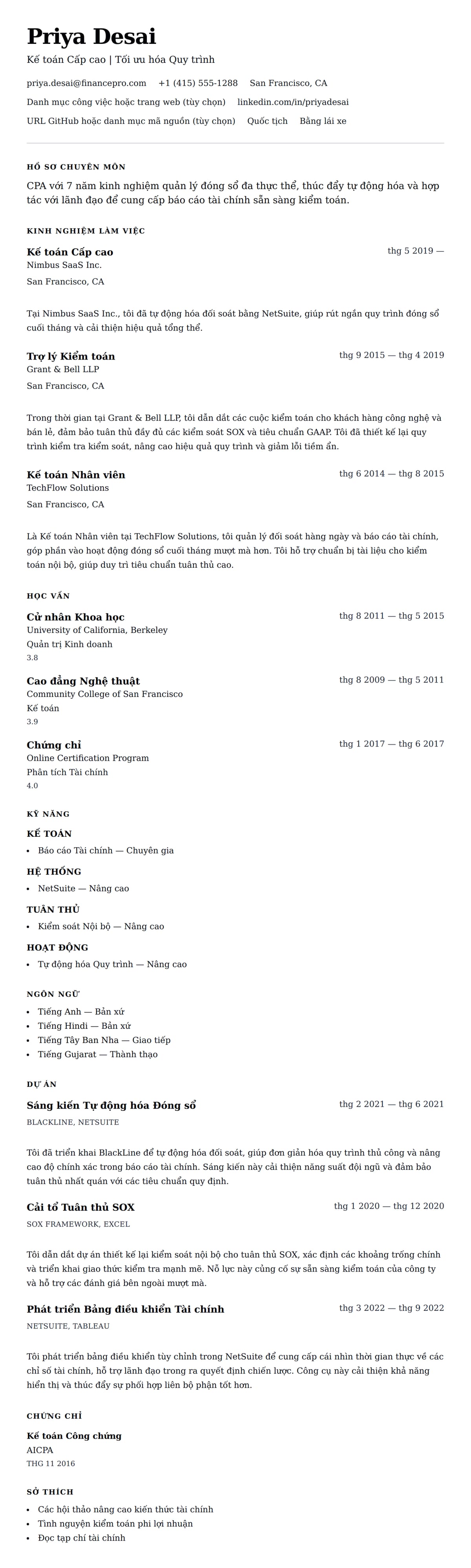 Priya Desai

Kế toán Cấp cao | Tối ưu hóa Quy trình

priya.desai@financepro.com +1 (415) 555-1288 San Francisco, CA

Danh mục công việc hoặc trang web (tùy chọn) linkedin.com/in/priyadesai

URL GitHub hoặc danh mục mã nguồn (tùy chọn) Quốc tịch Bằng lái xe

HỒ SƠ CHUYÊN MÔN

CPA với 7 năm kinh nghiệm quản lý đóng sổ đa thực thể, thúc đẩy tự động hóa và hợp tác với lãnh đạo để cung cấp báo cáo tài chính sẵn sàng kiểm toán.

KINH NGHIỆM LÀM VIỆC

Kế toán Cấp cao
thg 5 2019 —
Nimbus SaaS Inc.
San Francisco, CA

Tại Nimbus SaaS Inc., tôi đã tự động hóa đối soát bằng NetSuite, giúp rút ngắn quy trình đóng sổ cuối tháng và cải thiện hiệu quả tổng thể.

Trợ lý Kiểm toán
thg 9 2015 — thg 4 2019
Grant & Bell LLP
San Francisco, CA

Trong thời gian tại Grant & Bell LLP, tôi dẫn dắt các cuộc kiểm toán cho khách hàng công nghệ và bán lẻ, đảm bảo tuân thủ đầy đủ các kiểm soát SOX và tiêu chuẩn GAAP. Tôi đã thiết kế lại quy trình kiểm tra kiểm soát, nâng cao hiệu quả quy trình và giảm lỗi tiềm ẩn.

Kế toán Nhân viên
thg 6 2014 — thg 8 2015
TechFlow Solutions
San Francisco, CA

Là Kế toán Nhân viên tại TechFlow Solutions, tôi quản lý đối soát hàng ngày và báo cáo tài chính, góp phần vào hoạt động đóng sổ cuối tháng mượt mà hơn. Tôi hỗ trợ chuẩn bị tài liệu cho kiểm toán nội bộ, giúp duy trì tiêu chuẩn tuân thủ cao.

HỌC VẤN

Cử nhân Khoa học
thg 8 2011 — thg 5 2015
University of California, Berkeley
Quản trị Kinh doanh
3.8

Cao đẳng Nghệ thuật
thg 8 2009 — thg 5 2011
Community College of San Francisco
Kế toán
3.9

Chứng chỉ
thg 1 2017 — thg 6 2017
Online Certification Program
Phân tích Tài chính
4.0

KỸ NĂNG

KẾ TOÁN
- Báo cáo Tài chính — Chuyên gia

HỆ THỐNG
- NetSuite — Nâng cao

TUÂN THỦ
- Kiểm soát Nội bộ — Nâng cao

HOẠT ĐỘNG
- Tự động hóa Quy trình — Nâng cao

NGÔN NGỮ
- Tiếng Anh — Bản xứ
- Tiếng Hindi — Bản xứ
- Tiếng Tây Ban Nha — Giao tiếp
- Tiếng Gujarat — Thành thạo

DỰ ÁN

Sáng kiến Tự động hóa Đóng sổ
thg 2 2021 — thg 6 2021
BLACKLINE, NETSUITE

Tôi đã triển khai BlackLine để tự động hóa đối soát, giúp đơn giản hóa quy trình thủ công và nâng cao độ chính xác trong báo cáo tài chính. Sáng kiến này cải thiện năng suất đội ngũ và đảm bảo tuân thủ nhất quán với các tiêu chuẩn quy định.

Cải tổ Tuân thủ SOX
thg 1 2020 — thg 12 2020
SOX FRAMEWORK, EXCEL

Tôi dẫn dắt dự án thiết kế lại kiểm soát nội bộ cho tuân thủ SOX, xác định các khoảng trống chính và triển khai giao thức kiểm tra mạnh mẽ. Nỗ lực này củng cố sự sẵn sàng kiểm toán của công ty và hỗ trợ các đánh giá bên ngoài mượt mà.

Phát triển Bảng điều khiển Tài chính
thg 3 2022 — thg 9 2022
NETSUITE, TABLEAU

Tôi phát triển bảng điều khiển tùy chỉnh trong NetSuite để cung cấp cái nhìn thời gian thực về các chỉ số tài chính, hỗ trợ lãnh đạo trong ra quyết định chiến lược. Công cụ này cải thiện khả năng hiển thị và thúc đẩy sự phối hợp liên bộ phận tốt hơn.

CHỨNG CHỈ

Kế toán Công chứng
AICPA
THG 11 2016

SỞ THÍCH
- Các hội thảo nâng cao kiến thức tài chính
- Tình nguyện kiểm toán phi lợi nhuận
- Đọc tạp chí tài chính